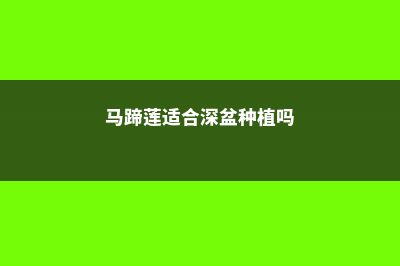 马蹄莲适合深盆种植吗